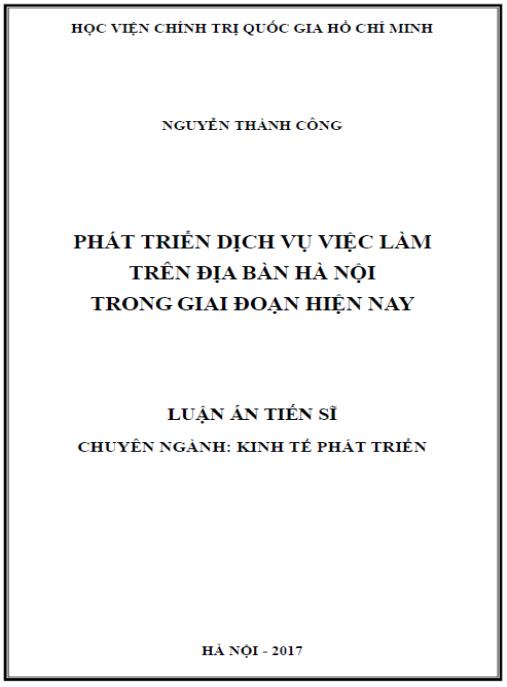 HỌC VIỆN CHÍNH TRỊ QUỐC GIA HỒ CHÍ MINH

NGUYỄN THÀNH CÔNG

PHÁT TRIỂN DỊCH VỤ VIỆC LÀM
TRÊN ĐỊA BÀN HÀ NỘI
TRONG GIAI ĐOẠN HIỆN NAY

LUẬN ÁN TIẾN SĨ

CHUYÊN NGÀNH: KINH TẾ PHÁT TRIỂN

HÀ NỘI - 2017